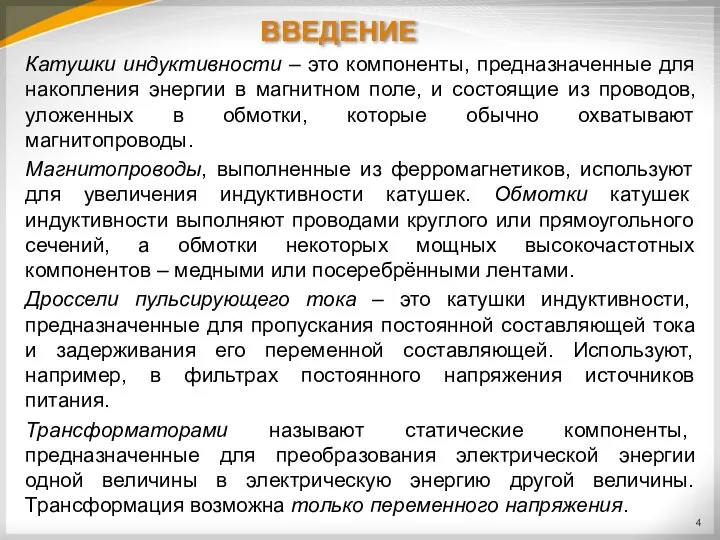 ВВЕДЕНИЕ

Катушки индуктивности – это компоненты, предназначенные для накопления энергии в магнитном поле, и состоящие из проводов, уложенных в обмотки, которые обычно охватывают магнитопроводы.

Магнитопроводы, выполненные из ферромагнетиков, используют для увеличения индуктивности катушек. Обмотки катушек индуктивности выполняют проводами круглого или прямоугольного сечений, а обмотки некоторых мощных высокочастотных компонентов – медными или посеребрёнными лентами.

Дроссели пульсирующего тока – это катушки индуктивности, предназначенные для пропускания постоянной составляющей тока и задерживания его переменной составляющей. Используют, например, в фильтрах постоянного напряжения источников питания.

Трансформаторами называют статические компоненты, предназначенные для преобразования электрической энергии одной величины в электрическую энергию другой величины. Трансформация возможна только переменного напряжения.

4